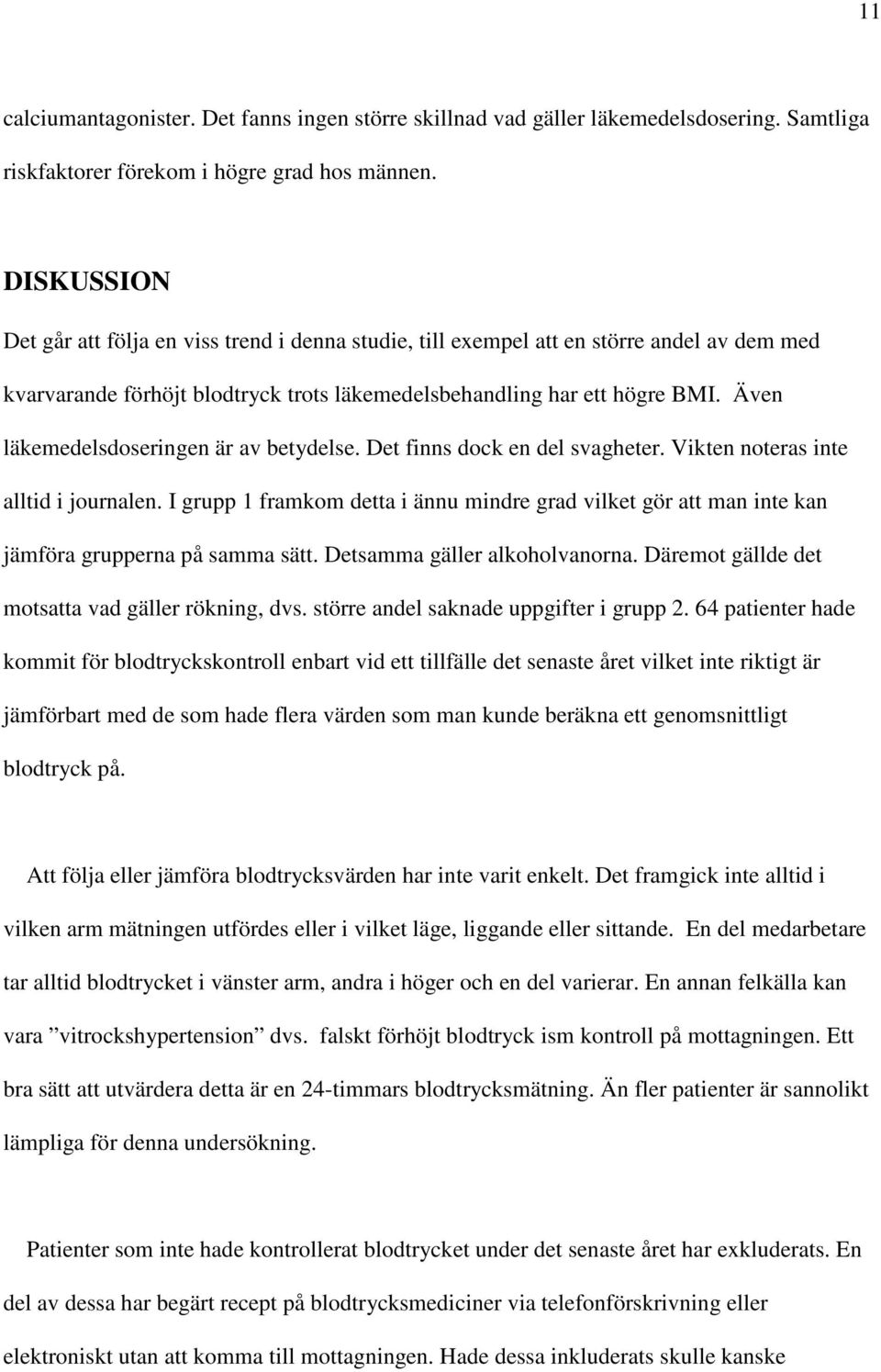 11

calciumantagonister. Det fanns ingen större skillnad vad gäller läkemedelsdosering. Samtliga riskfaktorer förekom i högre grad hos männen.

DISKUSSION

Det går att följa en viss trend i denna studie, till exempel att en större andel av dem med kvarvarande förhöjt blodtryck trots läkemedelsbehandling har ett högre BMI. Även läkemedelsdoseringen är av betydelse. Det finns dock en del svagheter. Vikten noteras inte alltid i journalen. I grupp 1 framkom detta i ännu mindre grad vilket gör att man inte kan jämföra grupperna på samma sätt. Detsamma gäller alkoholvanorna. Däremot gällde det motsatta vad gäller rökning, dvs. större andel saknade uppgifter i grupp 2. 64 patienter hade kommit för blodtryckskontroll enbart vid ett tillfälle det senaste året vilket inte riktigt är jämförbart med de som hade flera värden som man kunde beräkna ett genomsnittligt blodtryck på.

Att följa eller jämföra blodtrycksvärden har inte varit enkelt. Det framgick inte alltid i vilken arm mätningen utfördes eller i vilket läge, liggande eller sittande. En del medarbetare tar alltid blodtrycket i vänster arm, andra i höger och en del varierar. En annan felkälla kan vara ”vitrockshypertension” dvs. falskt förhöjt blodtryck ism kontroll på mottagningen. Ett bra sätt att utvärdera detta är en 24-timmars blodtrycksmätning. Än fler patienter är sannolikt lämpliga för denna undersökning.

Patienter som inte hade kontrollerat blodtrycket under det senaste året har exkluderats. En del av dessa har begärt recept på blodtrycksmediciner via telefonförskrivning eller elektroniskt utan att komma till mottagningen. Hade dessa inkluderats skulle kanske